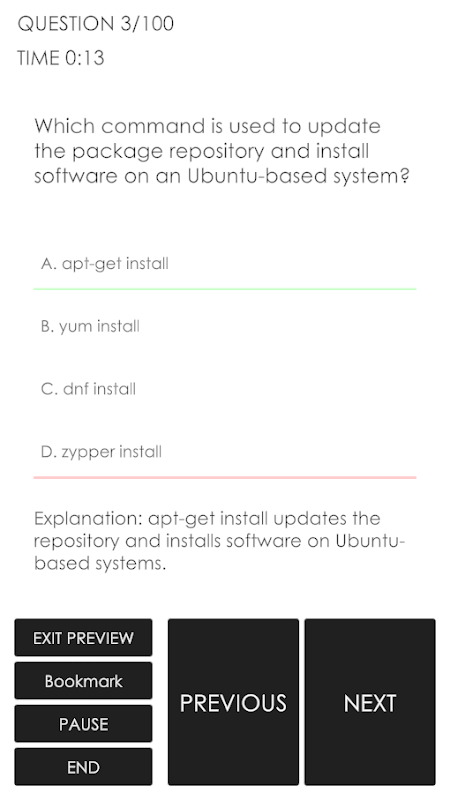 QUESTION 3/100
TIME 0:13

Which command is used to update the package repository and install software on an Ubuntu-based system?

A. apt-get install

B. yum install

C. dnf install

D. zypper install

Explanation: apt-get install updates the repository and installs software on Ubuntu-based systems.

EXIT PREVIEW
Bookmark
PAUSE
END
PREVIOUS
NEXT